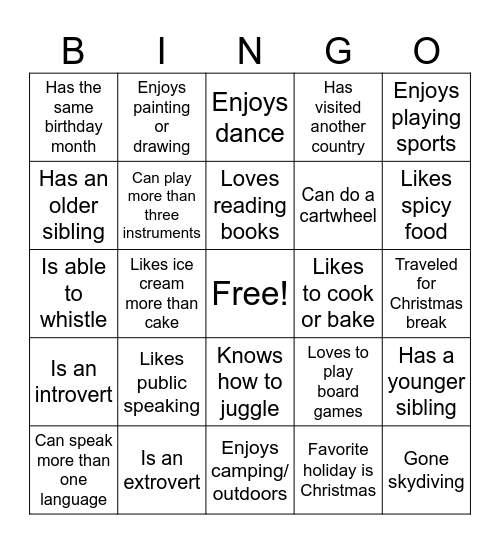 | B | I | N | G | O |
|---|---|---|---|---|
| Has the same birthday month | Enjoys painting or drawing | Enjoys dance | Has visited another country | Enjoys playing sports |
| Has an older sibling | Can play more than three instruments | Loves reading books | Can do a cartwheel | Likes spicy food |
| Is able to whistle | Likes ice cream more than cake | Free! | Likes to cook or bake | Traveled for Christmas break |
| Is an introvert | Likes public speaking | Knows how to juggle | Loves to play board games | Has a younger sibling |
| Can speak more than one language | Is an extrovert | Enjoys camping/ outdoors | Favorite holiday is Christmas | Gone skydiving |